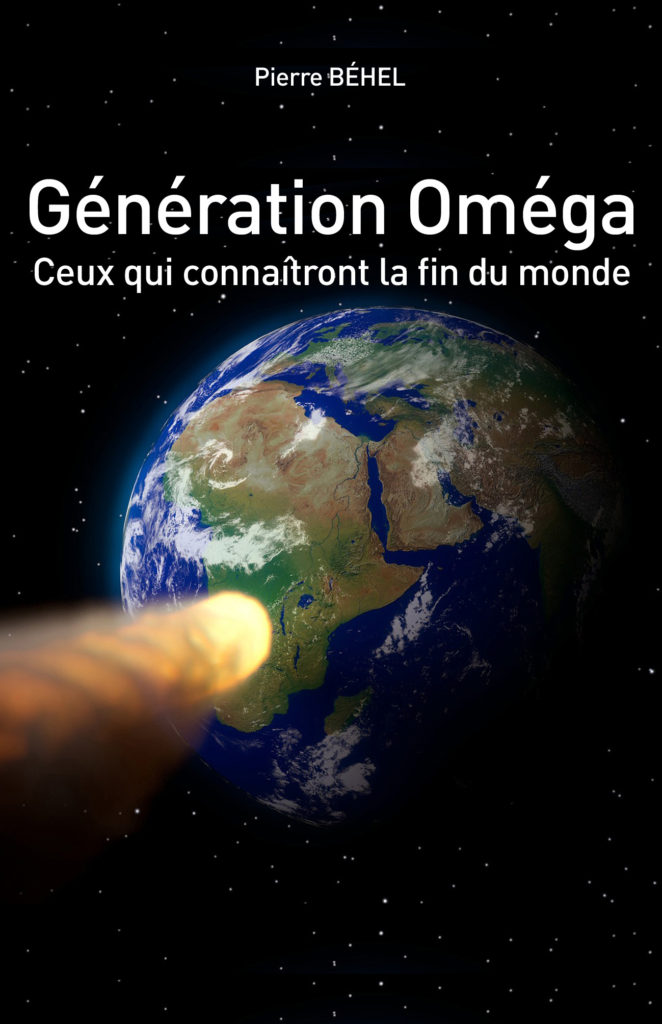 Pierre BÉHEL

Génération Oméga

Ceux qui connaîtront la fin du monde